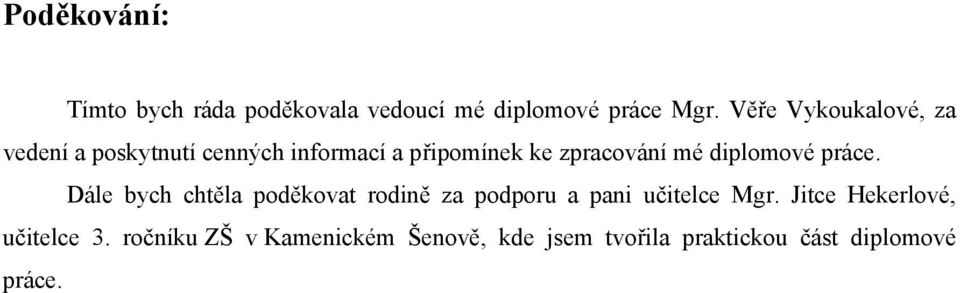 Poděkování:

Tímto bych ráda poděkovala vedoucí mé diplomové práce Mgr. Věře Vykoukalové, za vedení a poskytnutí cenných informací a připomínek ke zpracování mé diplomové práce.

Dále bych chtěla poděkovat rodině za podporu a pani učitelce Mgr. Jitce Hekerlové, učitelce 3. ročníku ZŠ v Kamenickém Šenově, kde jsem tvořila praktickou část diplomové práce.